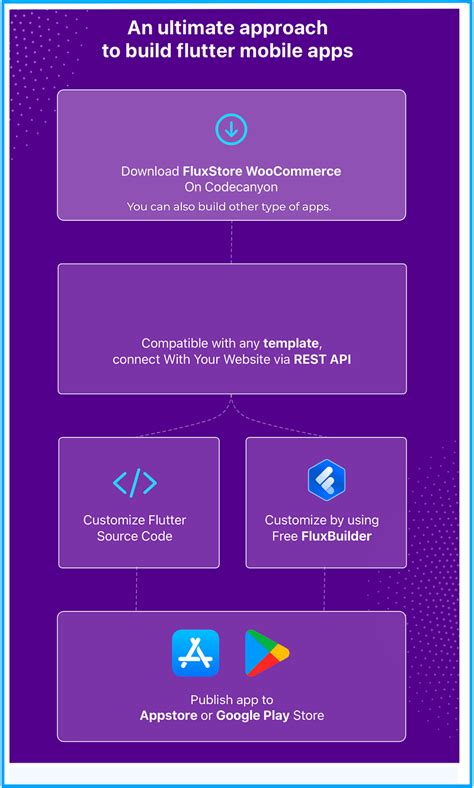 An ultimate approach to build flutter mobile apps

Download FluxStore WooCommerce On Codecanyon
You can also build other type of apps.

Compatible with any template, connect With Your Website via REST API

Customize Flutter Source Code

Customize by using Free FluxBuilder

Publish app to Appstore or Google Play Store